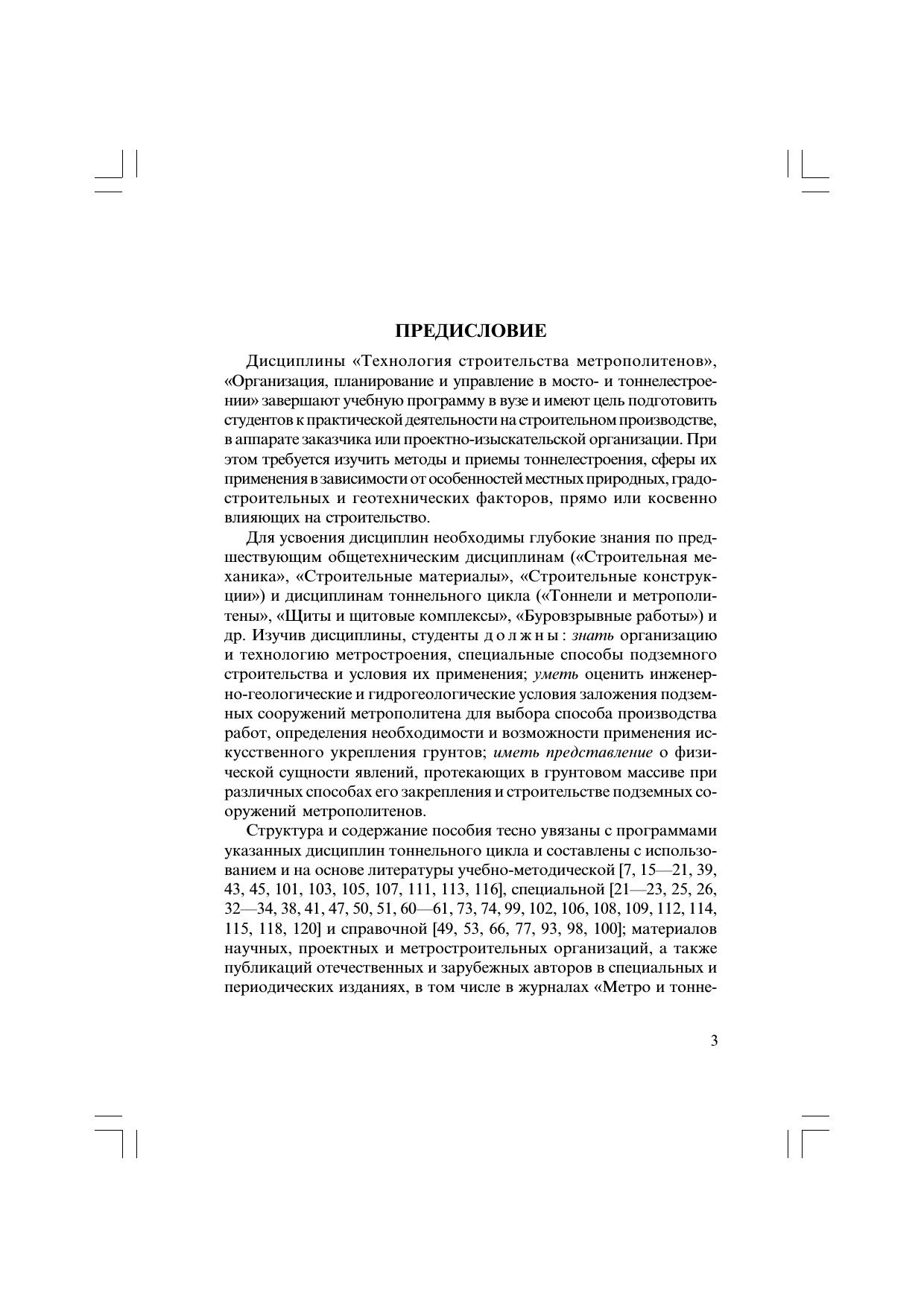 ПРЕДИСЛОВИЕ

Дисциплины «Технология строительства метрополитенов», «Организация, планирование и управление в мосто- и тоннелестроении» завершают учебную программу в вузе и имеют цель подготовить студентов к практической деятельности на строительном производстве, в аппарате заказчика или проектно-изыскательской организации. При этом требуется изучить методы и приемы тоннелестроения, сферы их применения в зависимости от особенностей местных природных, градостроительных и геотехнических факторов, прямо или косвенно влияющих на строительство.

Для усвоения дисциплин необходимы глубокие знания по предшествующим общетехническим дисциплинам («Строительная механика», «Строительные материалы», «Строительные конструкции») и дисциплинам тоннельного цикла («Тоннели и метрополитены», «Щиты и щитовые комплексы», «Буровзрывные работы») и др. Изучив дисциплины, студенты должны: знать организацию и технологию метростроения, специальные способы подземного строительства и условия их применения; уметь оценить инженерно-геологические и гидрогеологические условия заложения подземных сооружений метрополитена для выбора способа производства работ, определения необходимости и возможности применения искусственного укрепления грунтов; иметь представление о физической сущности явлений, протекающих в грунтовом массиве при различных способах его закрепления и строительстве подземных сооружений метрополитенов.

Структура и содержание пособия тесно увязаны с программами указанных дисциплин тоннельного цикла и составлены с использованием и на основе литературы учебно-методической [7, 15—21, 39, 43, 45, 101, 103, 105, 107, 111, 113, 116], специальной [21—23, 25, 26, 32—34, 38, 41, 47, 50, 51, 60—61, 73, 74, 99, 102, 106, 108, 109, 112, 114, 115, 118, 120] и справочной [49, 53, 66, 77, 93, 98, 100]; материалов научных, проектных и метростроительных организаций, а также публикаций отечественных и зарубежных авторов в специальных и периодических изданиях, в том числе в журналах «Метро и тонне-

3